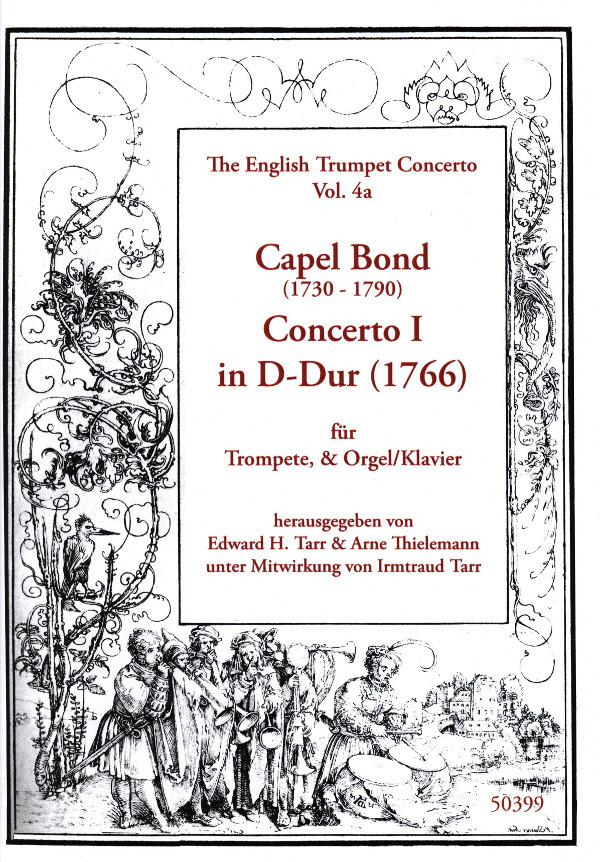 The English Trumpet Concerto
Vol. 4a

Capel Bond
(1730 - 1790)
Concerto I
in D-Dur (1766)

für
Trompete, & Orgel/Klavier

herausgegeben von
Edward H. Tarr & Arne Thielemann
unter Mitwirkung von Irmtraud Tarr

50399